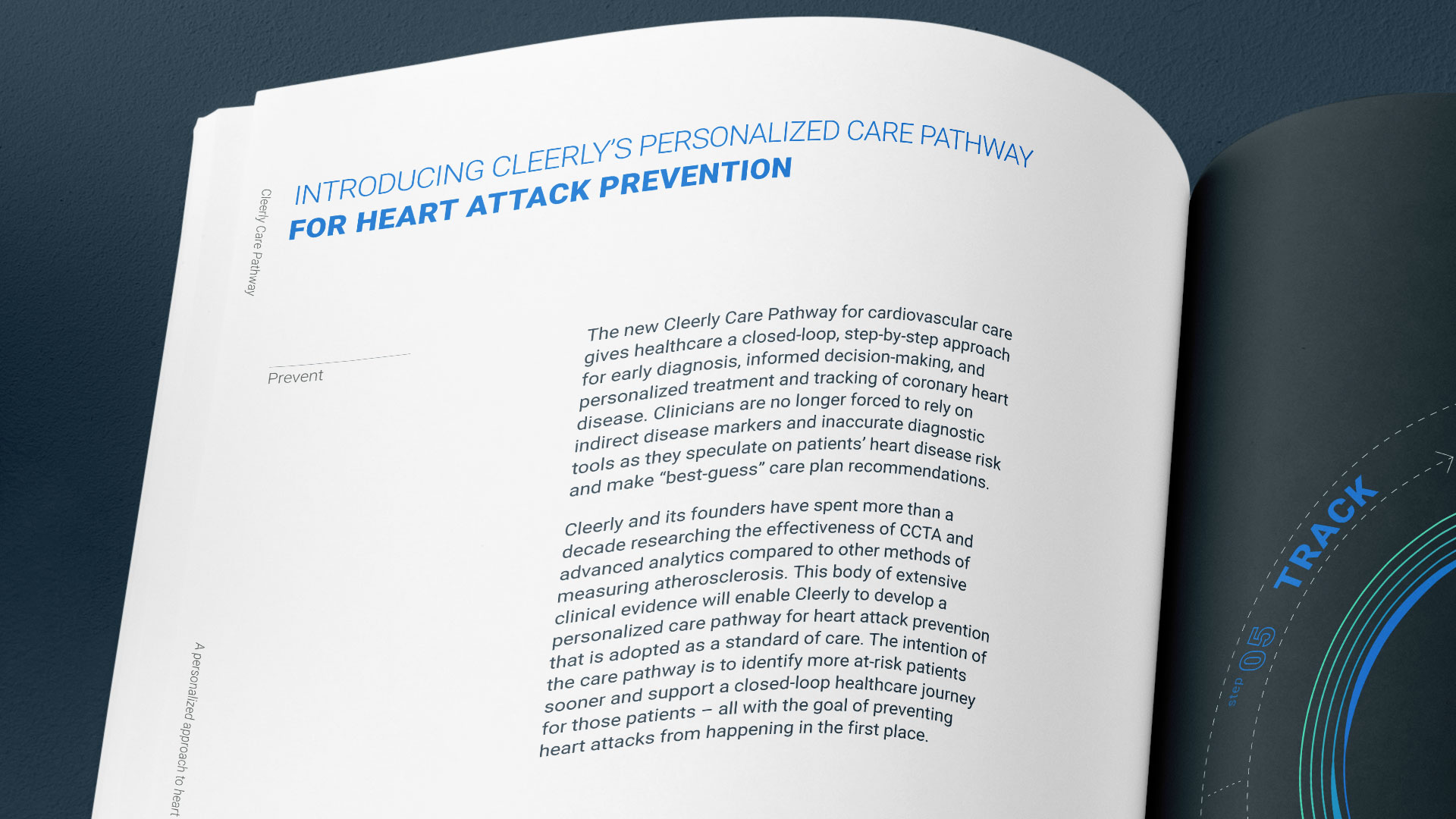 Cleerly Care Pathway

INTRODUCING CLEERLY'S PERSONALIZED CARE PATHWAY
FOR HEART ATTACK PREVENTION

Prevent

The new Cleerly Care Pathway for cardiovascular care gives healthcare a closed-loop, step-by-step approach for early diagnosis, informed decision-making, and personalized treatment and tracking of coronary heart disease. Clinicians are no longer forced to rely on indirect disease markers and inaccurate diagnostic tools as they speculate on patients' heart disease risk and make "best-guess" care plan recommendations.

Cleerly and its founders have spent more than a decade researching the effectiveness of CCTA and advanced analytics compared to other methods of measuring atherosclerosis. This body of extensive clinical evidence will enable Cleerly to develop a personalized care pathway for heart attack prevention that is adopted as a standard of care. The intention of the care pathway is to identify more at-risk patients sooner and support a closed-loop healthcare journey for those patients – all with the goal of preventing heart attacks from happening in the first place.

A personalized approach to heart

step 05 TRACK